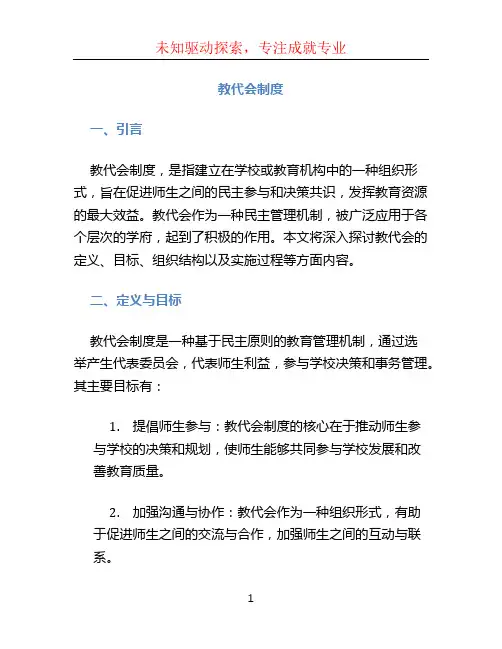 未知驱动探索，专注成就专业

教代会制度

一、引言

教代会制度，是指建立在学校或教育机构中的一种组织形式，旨在促进师生之间的民主参与和决策共识，发挥教育资源的最大效益。教代会作为一种民主管理机制，被广泛应用于各个层次的学府，起到了积极的作用。本文将深入探讨教代会的定义、目标、组织结构以及实施过程等方面内容。

二、定义与目标

教代会制度是一种基于民主原则的教育管理机制，通过选举产生代表委员会，代表师生利益，参与学校决策和事务管理。其主要目标有：

1. 提倡师生参与：教代会制度的核心在于推动师生参与学校的决策和规划，使师生能够共同参与学校发展和改善教育质量。

2. 加强沟通与协作：教代会作为一种组织形式，有助于促进师生之间的交流与合作，加强师生之间的互动与联系。

1